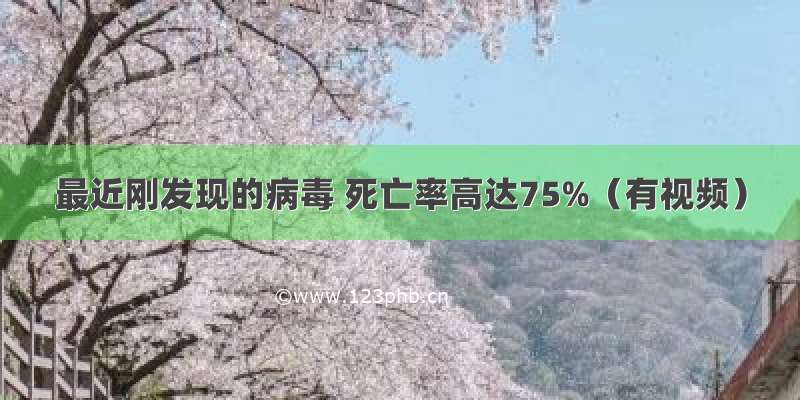 最近刚发现的病毒 死亡率高达75%（有视频）

©www.123phb.cn